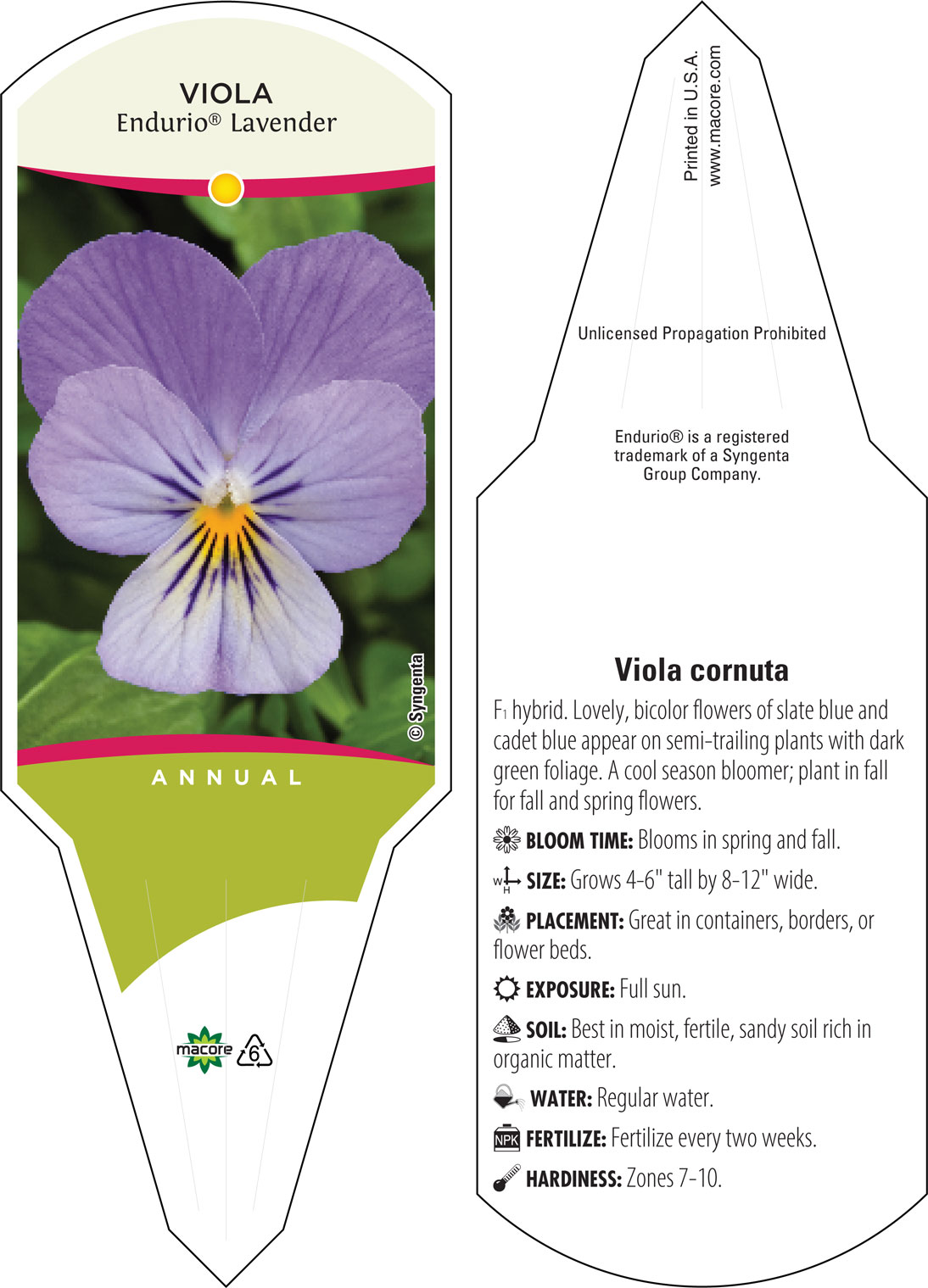 VIOLA
Endurio® Lavender

© Syngenta

ANNUAL

macore 6

Printed in U.S.A.
www.macore.com

Unlicensed Propagation Prohibited

Endurio® is a registered trademark of a Syngenta Group Company.

Viola cornuta

F1 hybrid. Lovely, bicolor flowers of slate blue and cadet blue appear on semi-trailing plants with dark green foliage. A cool season bloomer; plant in fall for fall and spring flowers.

BLOOM TIME: Blooms in spring and fall.

W H SIZE: Grows 4-6" tall by 8-12" wide.

PLACEMENT: Great in containers, borders, or flower beds.

EXPOSURE: Full sun.

SOIL: Best in moist, fertile, sandy soil rich in organic matter.

WATER: Regular water.

NPK FERTILIZE: Fertilize every two weeks.

HARDINESS: Zones 7-10.